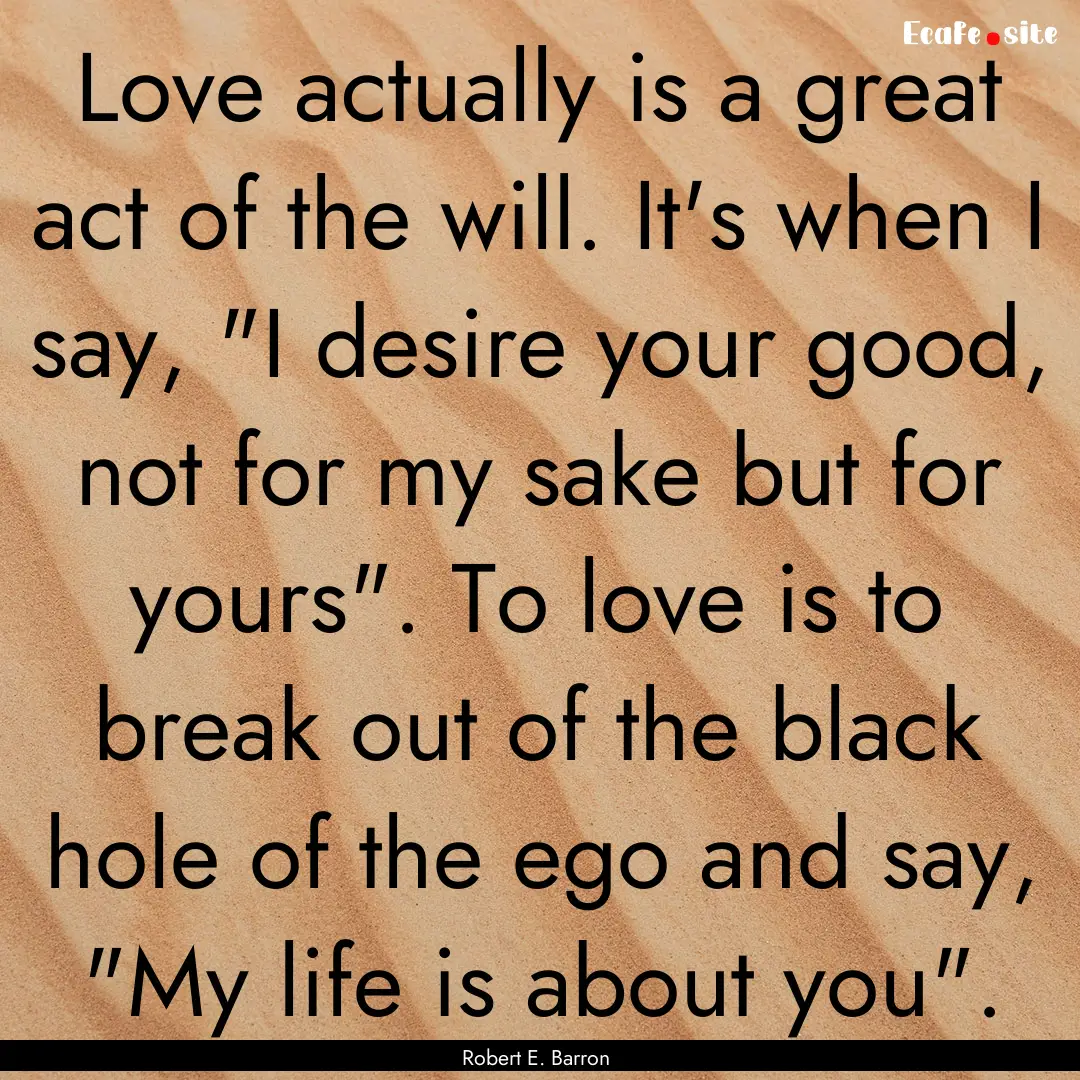 Ecafe.site

Love actually is a great act of the will. It's when I say, "I desire your good, not for my sake but for yours". To love is to break out of the black hole of the ego and say, "My life is about you".

Robert E. Barron